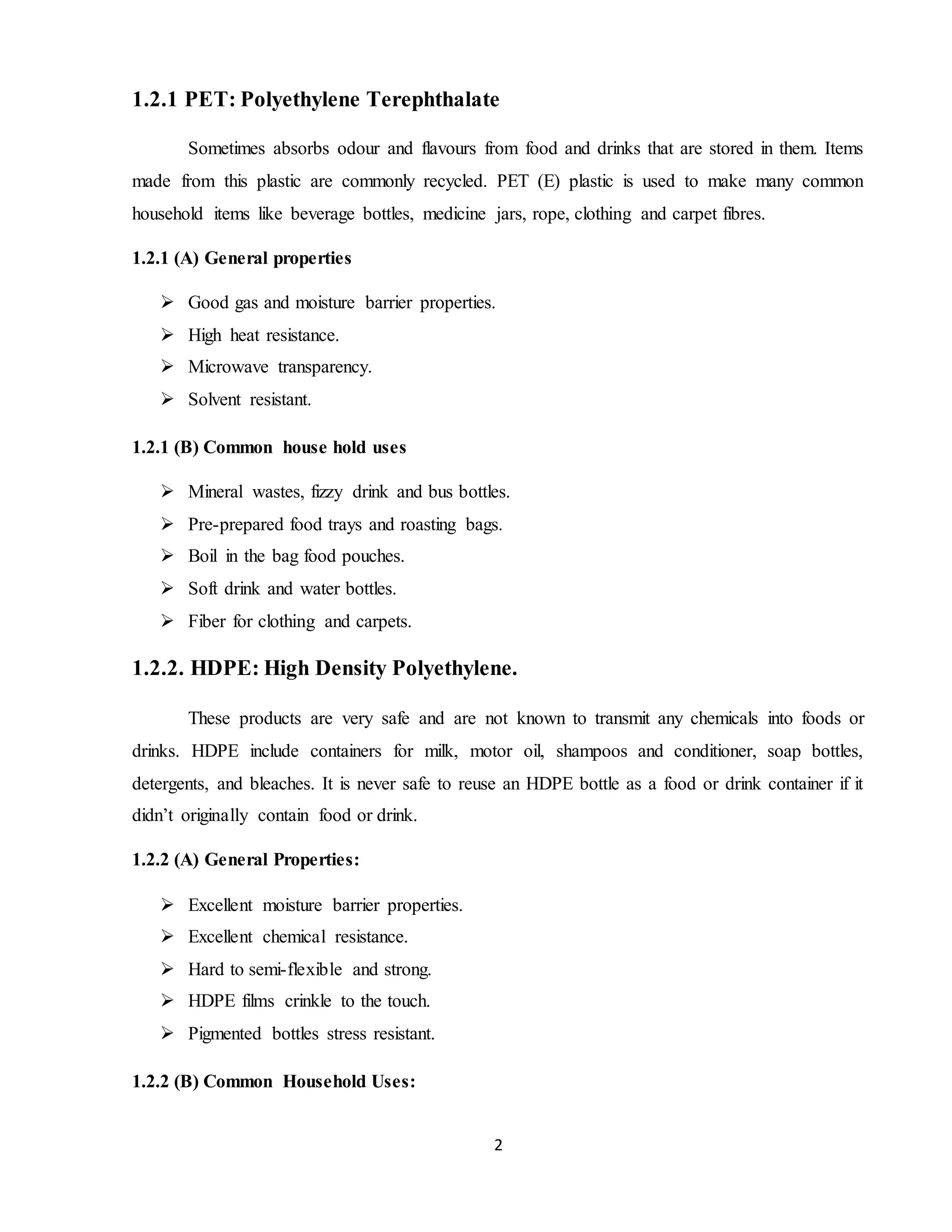 1.2.1 PET: Polyethylene Terephthalate

Sometimes absorbs odour and flavours from food and drinks that are stored in them. Items made from this plastic are commonly recycled. PET (E) plastic is used to make many common household items like beverage bottles, medicine jars, rope, clothing and carpet fibres.

1.2.1 (A) General properties

➢ Good gas and moisture barrier properties.
➢ High heat resistance.
➢ Microwave transparency.
➢ Solvent resistant.

1.2.1 (B) Common house hold uses

➢ Mineral wastes, fizzy drink and bus bottles.
➢ Pre-prepared food trays and roasting bags.
➢ Boil in the bag food pouches.
➢ Soft drink and water bottles.
➢ Fiber for clothing and carpets.

1.2.2. HDPE: High Density Polyethylene.

These products are very safe and are not known to transmit any chemicals into foods or drinks. HDPE include containers for milk, motor oil, shampoos and conditioner, soap bottles, detergents, and bleaches. It is never safe to reuse an HDPE bottle as a food or drink container if it didn't originally contain food or drink.

1.2.2 (A) General Properties:

➢ Excellent moisture barrier properties.
➢ Excellent chemical resistance.
➢ Hard to semi-flexible and strong.
➢ HDPE films crinkle to the touch.
➢ Pigmented bottles stress resistant.

1.2.2 (B) Common Household Uses:

2